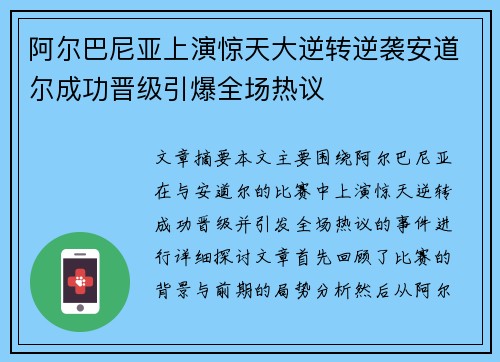 阿尔巴尼亚上演惊天大逆转逆袭安道尔成功晋级引爆全场热议

文章摘要本文主要围绕阿尔巴尼亚在与安道尔的比赛中上演惊天逆转成功晋级并引发全场热议的事件进行详细探讨文章首先回顾了比赛的背景与前期的局势分析然后从阿尔